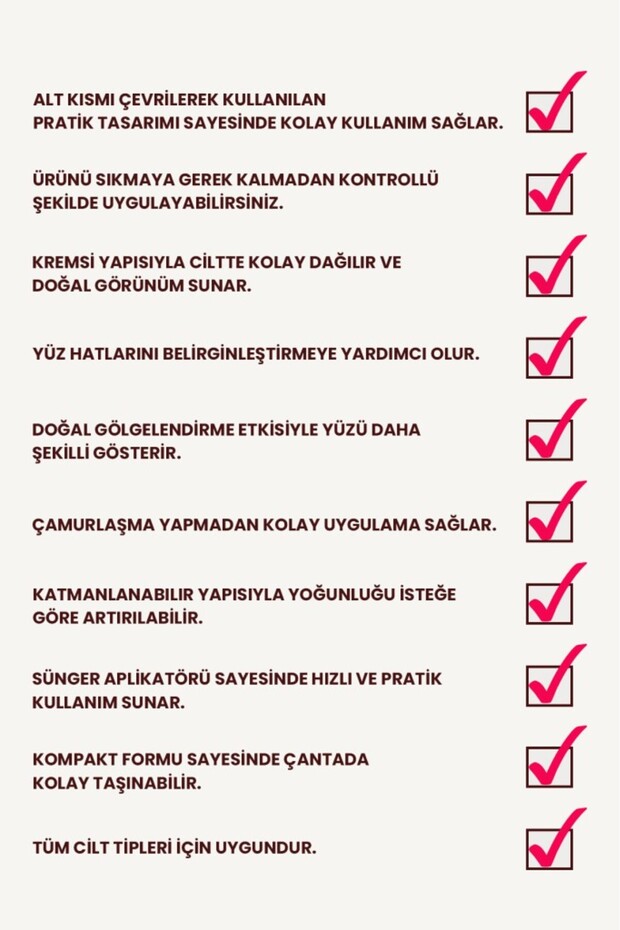 ALT KISMI ÇEVRİLEREK KULLANILAN PRATİK TASARIMI SAYESİNDE KOLAY KULLANIM SAĞLAR.

ÜRÜNÜ SIKMAYA GEREK KALMADAN KONTROLLÜ ŞEKİLDE UYGULAYABİLİRSİNİZ.

KREMSİ YAPISIYLA CİLTTE KOLAY DAĞILIR VE DOĞAL GÖRÜNÜM SUNAR.

YÜZ HATLARINI BELİRGİNLEŞTİRMEYE YARDIMCI OLUR.

DOĞAL GÖLGELENDİRME ETKİSİYLE YÜZÜ DAHA ŞEKİLLİ GÖSTERİR.

ÇAMURLAŞMA YAPMADAN KOLAY UYGULAMA SAĞLAR.

KATMANLANABILIR YAPISIYLA YOĞUNLUĞU İSTEĞE GÖRE ARTIRILABİLİR.

SÜNGER APLİKATÖRÜ SAYESİNDE HIZLI VE PRATİK KULLANIM SUNAR.

KOMPAKT FORMU SAYESİNDE ÇANTADA KOLAY TAŞINABİLİR.

TÜM CİLT TİPLERİ İÇİN UYGUNDUR.